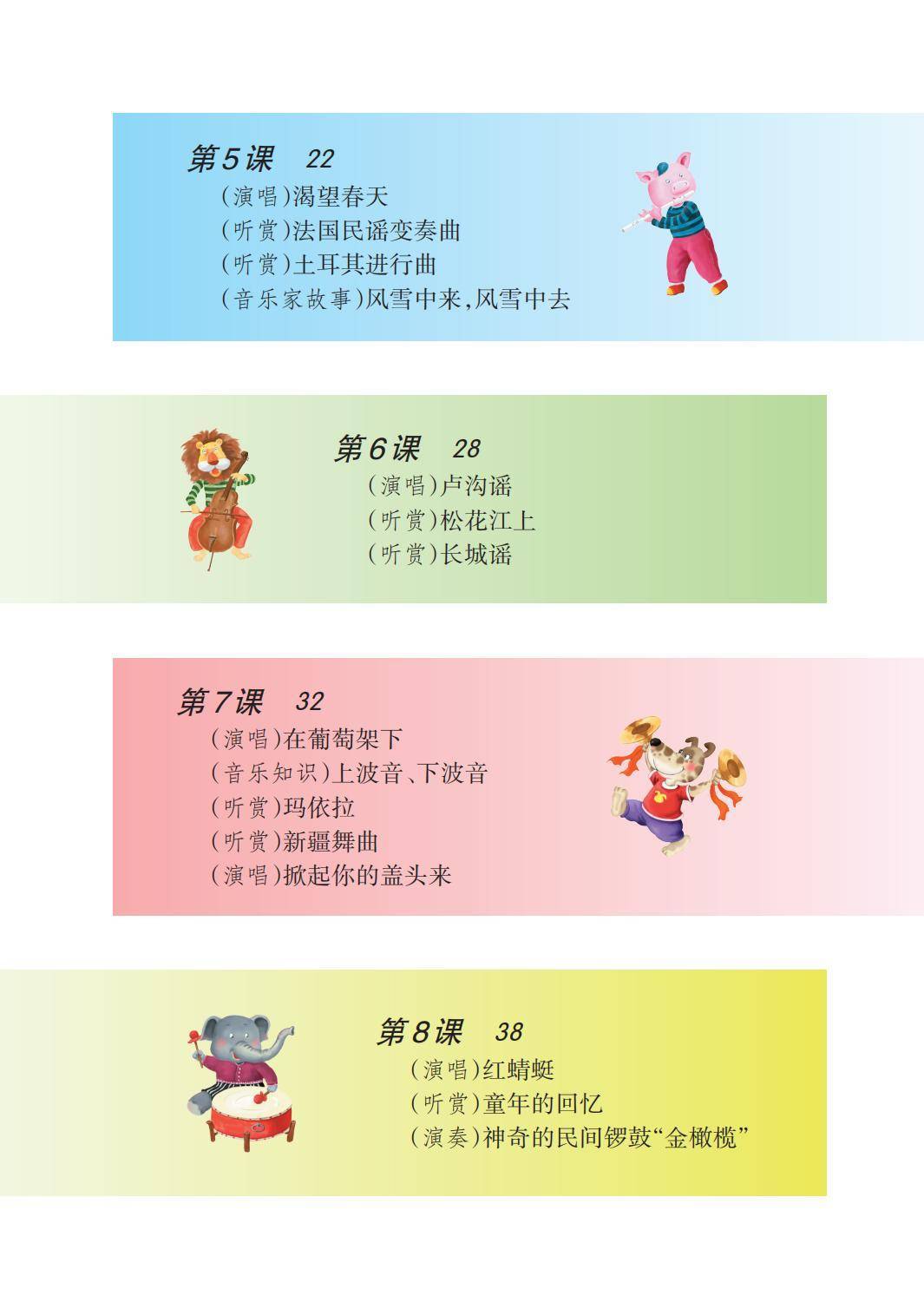 第5课 22
(演唱)渴望春天
(听赏)法国民谣变奏曲
(听赏)土耳其进行曲
(音乐家故事)风雪中来,风雪中去

第6课 28
(演唱)卢沟谣
(听赏)松花江上
(听赏)长城谣

第7课 32
(演唱)在葡萄架下
(音乐知识)上波音、下波音
(听赏)玛依拉
(听赏)新疆舞曲
(演唱)掀起你的盖头来

第8课 38
(演唱)红蜻蜓
(听赏)童年的回忆
(演奏)神奇的民间锣鼓“金橄榄”